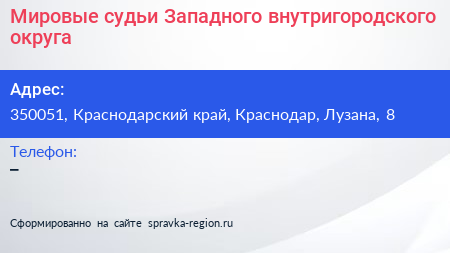 Мировые судьи Западного внутригородского округа

Адрес:
350051, Краснодарский край, Краснодар, Лузана, 8

Телефон:
–

Сформированно на сайте spravka-region.ru